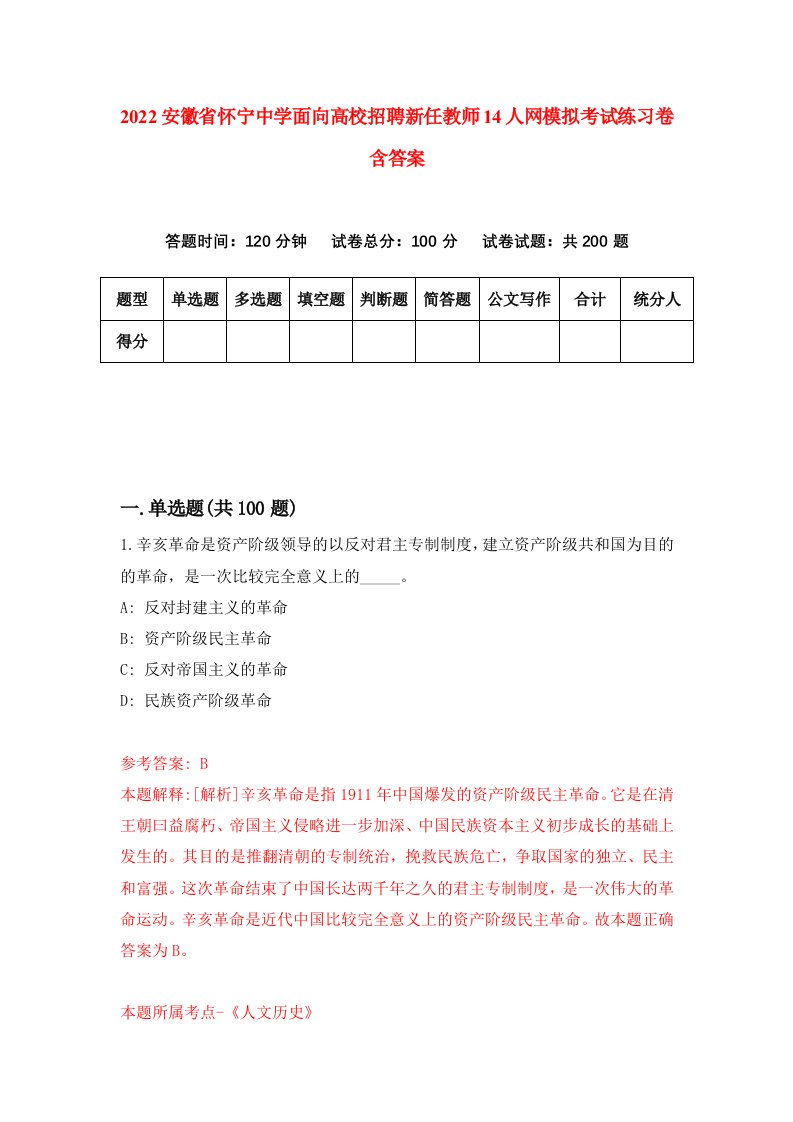 2022安徽省怀宁中学面向高校招聘新任教师14人网模拟考试练习卷含答案

答题时间：120分钟　试卷总分：100分　试卷试题：共200题

| 题型 | 单选题 | 多选题 | 填空题 | 判断题 | 简答题 | 公文写作 | 合计 | 统分人 |
|---|---|---|---|---|---|---|---|---|
| 得分 | | | | | | | | |

一.单选题(共100题)

1.辛亥革命是资产阶级领导的以反对君主专制制度，建立资产阶级共和国为目的的革命，是一次比较完全意义上的_____。

A: 反对封建主义的革命

B: 资产阶级民主革命

C: 反对帝国主义的革命

D: 民族资产阶级革命

参考答案: B

本题解释:[解析]辛亥革命是指1911年中国爆发的资产阶级民主革命。它是在清王朝日益腐朽、帝国主义侵略进一步加深、中国民族资本主义初步成长的基础上发生的。其目的是推翻清朝的专制统治，挽救民族危亡，争取国家的独立、民主和富强。这次革命结束了中国长达两千年之久的君主专制制度，是一次伟大的革命运动。辛亥革命是近代中国比较完全意义上的资产阶级民主革命。故本题正确答案为B。

本题所属考点-《人文历史》